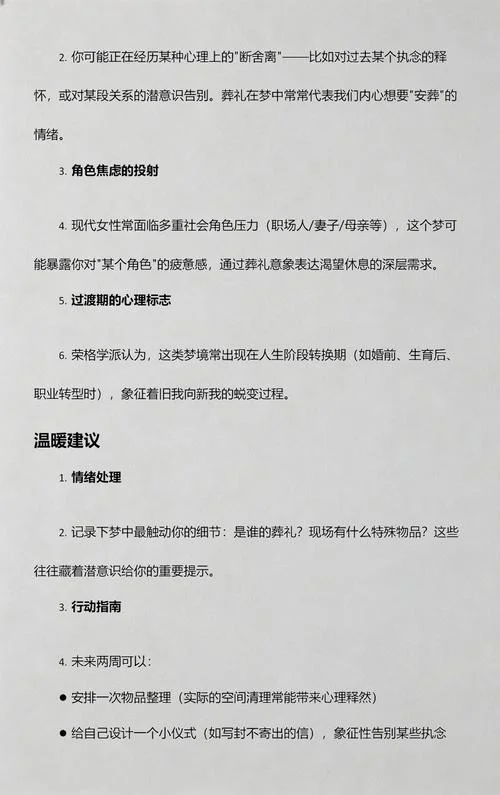 2. 你可能正在经历某种心理上的"断舍离"——比如对过去某个执念的释怀，或对某段关系的潜意识告别。葬礼在梦中常常代表我们内心想要"安葬"的情绪。

3. 角色焦虑的投射

4. 现代女性常面临多重社会角色压力（职场人/妻子/母亲等），这个梦可能暴露你对"某个角色"的疲惫感，通过葬礼意象表达渴望休息的深层需求。

5. 过渡期的心理标志

6. 荣格学派认为，这类梦境常出现在人生阶段转换期（如婚前、生育后、职业转型时），象征着旧我向新我的蜕变过程。

温暖建议

1. 情绪处理

2. 记录下梦中最触动你的细节：是谁的葬礼？现场有什么特殊物品？这些往往藏着潜意识给你的重要提示。

3. 行动指南

4. 未来两周可以：

● 安排一次物品整理（实际的空间清理常能带来心理释然）

● 给自己设计一个小仪式（如写封不寄出的信），象征性告别某些执念